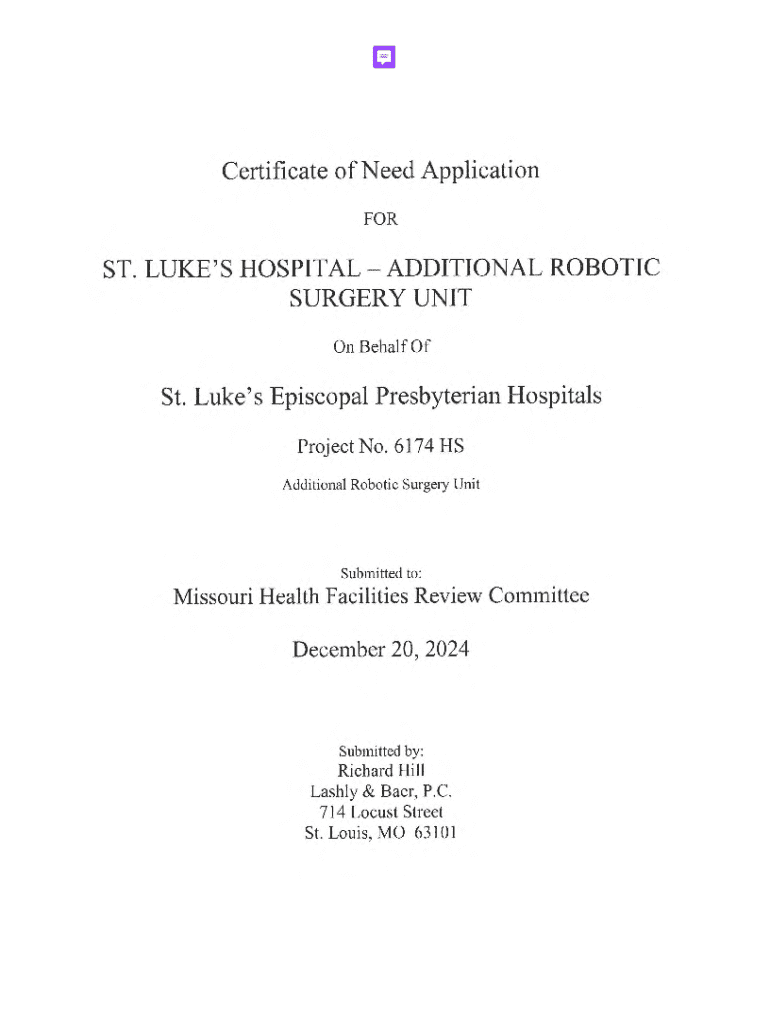 Certificate of Need Application

FOR

ST. LUKE'S HOSPITAL – ADDITIONAL ROBOTIC SURGERY UNIT

On Behalf Of

St. Luke's Episcopal Presbyterian Hospitals

Project No. 6174 HS

Additional Robotic Surgery Unit

Submitted to:

Missouri Health Facilities Review Committee

December 20, 2024

Submitted by:
Richard Hill
Lashly & Baer, P.C.
714 Locust Street
St. Louis, MO 63101